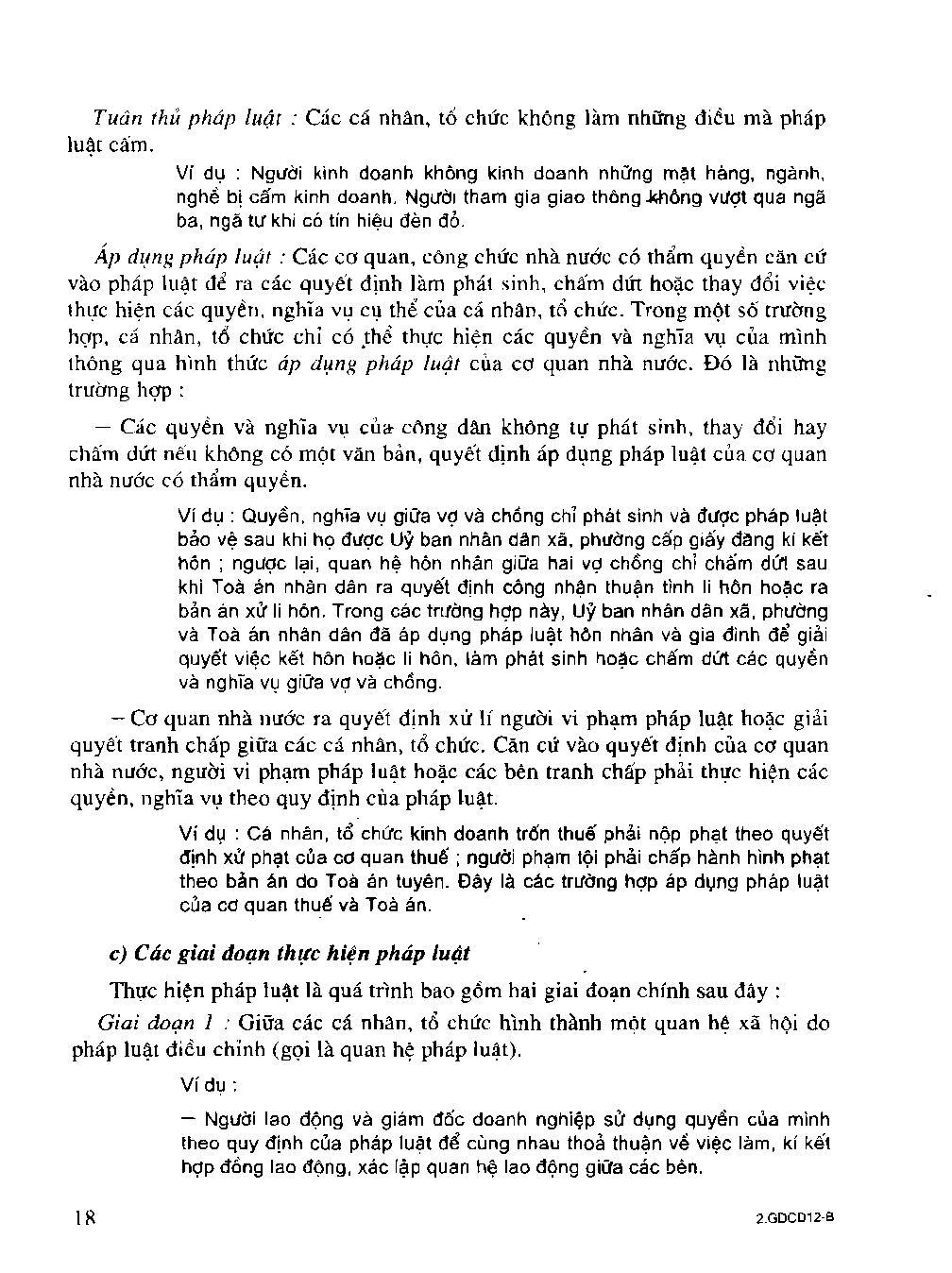 Tuân thủ pháp luật : Các cá nhân, tổ chức không làm những điều mà pháp luật cấm.

Ví dụ : Người kinh doanh không kinh doanh những mặt hàng, ngành, nghề bị cấm kinh doanh. Người tham gia giao thông không vượt qua ngã ba, ngã tư khi có tín hiệu đèn đỏ.

Áp dụng pháp luật : Các cơ quan, công chức nhà nước có thẩm quyền căn cứ vào pháp luật để ra các quyết định làm phát sinh, chấm dứt hoặc thay đổi việc thực hiện các quyền, nghĩa vụ cụ thể của cá nhân, tổ chức. Trong một số trường hợp, cá nhân, tổ chức chỉ có thể thực hiện các quyền và nghĩa vụ của mình thông qua hình thức áp dụng pháp luật của cơ quan nhà nước. Đó là những trường hợp :

– Các quyền và nghĩa vụ của công dân không tự phát sinh, thay đổi hay chấm dứt nếu không có một văn bản, quyết định áp dụng pháp luật của cơ quan nhà nước có thẩm quyền.

Ví dụ : Quyền, nghĩa vụ giữa vợ và chồng chỉ phát sinh và được pháp luật bảo vệ sau khi họ được Uỷ ban nhân dân xã, phường cấp giấy đăng kí kết hôn ; ngược lại, quan hệ hôn nhân giữa hai vợ chồng chỉ chấm dứt sau khi Toà án nhân dân ra quyết định công nhận thuận tình li hôn hoặc ra bản án xử li hôn. Trong các trường hợp này, Uỷ ban nhân dân xã, phường và Toà án nhân dân đã áp dụng pháp luật hôn nhân và gia đình để giải quyết việc kết hôn hoặc li hôn, làm phát sinh hoặc chấm dứt các quyền và nghĩa vụ giữa vợ và chồng.

– Cơ quan nhà nước ra quyết định xử lí người vi phạm pháp luật hoặc giải quyết tranh chấp giữa các cá nhân, tổ chức. Căn cứ vào quyết định của cơ quan nhà nước, người vi phạm pháp luật hoặc các bên tranh chấp phải thực hiện các quyền, nghĩa vụ theo quy định của pháp luật.

Ví dụ : Cá nhân, tổ chức kinh doanh trốn thuế phải nộp phạt theo quyết định xử phạt của cơ quan thuế ; người phạm tội phải chấp hành hình phạt theo bản án do Toà án tuyên. Đây là các trường hợp áp dụng pháp luật của cơ quan thuế và Toà án.

c) Các giai đoạn thực hiện pháp luật

Thực hiện pháp luật là quá trình bao gồm hai giai đoạn chính sau đây :

Giai đoạn 1 : Giữa các cá nhân, tổ chức hình thành một quan hệ xã hội do pháp luật điều chỉnh (gọi là quan hệ pháp luật).

Ví dụ :

– Người lao động và giám đốc doanh nghiệp sử dụng quyền của mình theo quy định của pháp luật để cùng nhau thoả thuận về việc làm, kí kết hợp đồng lao động, xác lập quan hệ lao động giữa các bên.

18

2.GDCD12-B